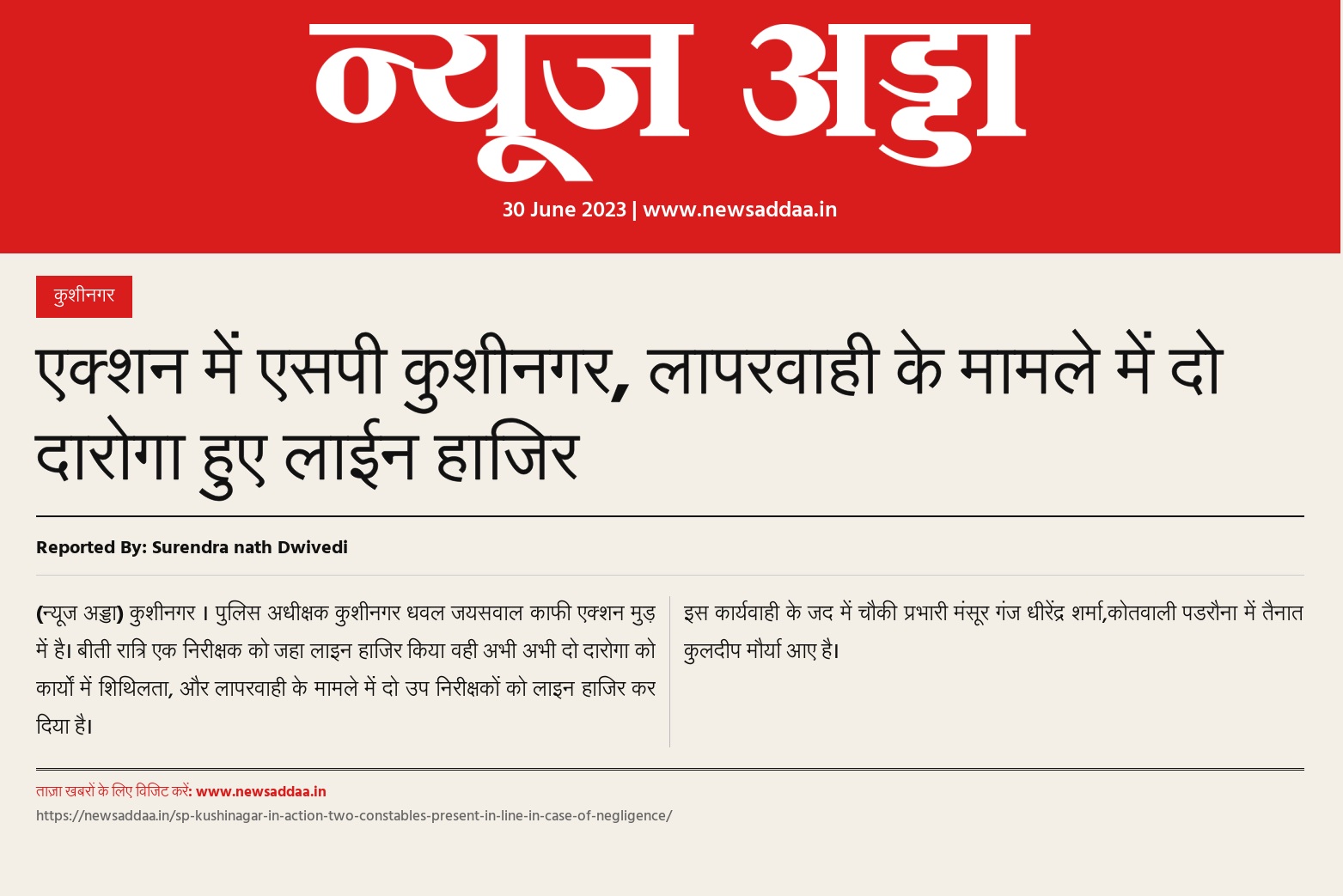 न्यूज अड्डा

30 June 2023 | www.newsaddaa.in

कुशीनगर

एक्शन में एसपी कुशीनगर, लापरवाही के मामले में दो दारोगा हुए लाईन हाजिर

Reported By: Surendra nath Dwivedi

(न्यूज अड्डा) कुशीनगर । पुलिस अधीक्षक कुशीनगर धवल जयसवाल काफी एक्शन मुड़ में है। बीती रात्रि एक निरीक्षक को जहा लाइन हाजिर किया वही अभी अभी दो दारोगा को कार्यो में शिथिलता, और लापरवाही के मामले में दो उप निरीक्षकों को लाइन हाजिर कर दिया है।

इस कार्यवाही के जद में चौकी प्रभारी मंसूर गंज धीरेंद्र शर्मा,कोतवाली पडरौना में तैनात कुलदीप मौर्या आए है।

ताज़ा खबरों के लिए विजिट करें: www.newsaddaa.in

https://newsaddaa.in/sp-kushinagar-in-action-two-constables-present-in-line-in-case-of-negligence/